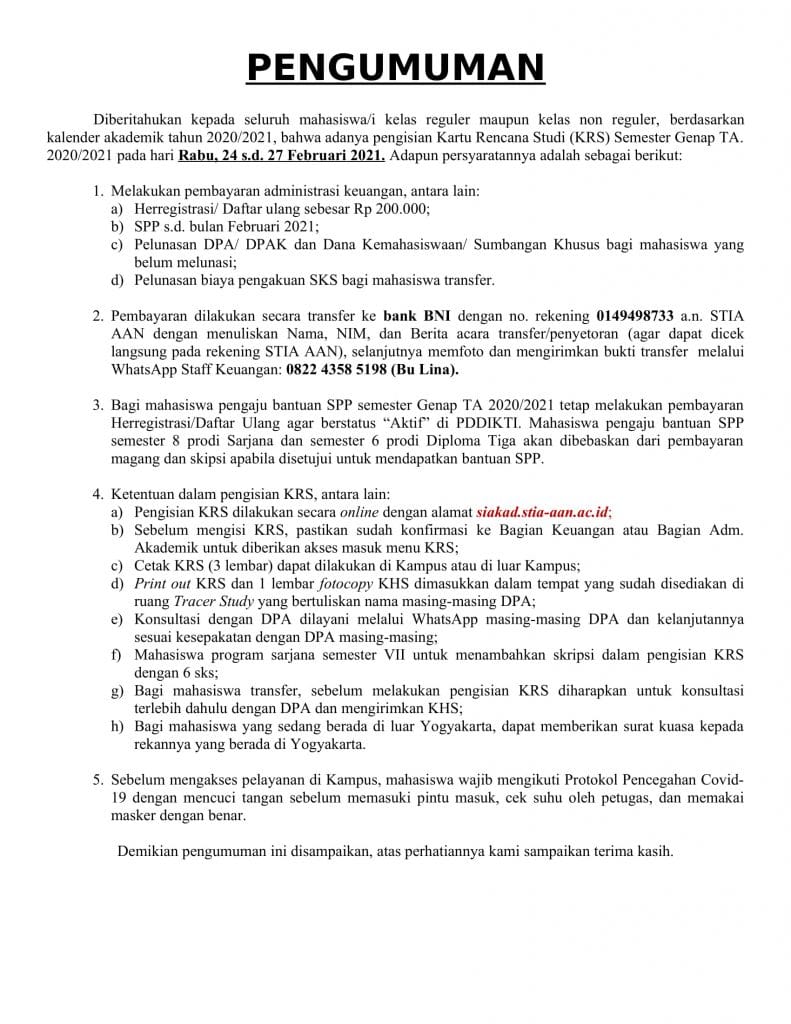 PENGUMUMAN

Diberitahukan kepada seluruh mahasiswa/i kelas reguler maupun kelas non reguler, berdasarkan kalender akademik tahun 2020/2021, bahwa adanya pengisian Kartu Rencana Studi (KRS) Semester Genap TA. 2020/2021 pada hari Rabu, 24 s.d. 27 Februari 2021. Adapun persyaratannya adalah sebagai berikut:

1. Melakukan pembayaran administrasi keuangan, antara lain:
a) Herregistrasi/ Daftar ulang sebesar Rp 200.000;
b) SPP s.d. bulan Februari 2021;
c) Pelunasan DPA/ DPAK dan Dana Kemahasiswaan/ Sumbangan Khusus bagi mahasiswa yang belum melunasi;
d) Pelunasan biaya pengakuan SKS bagi mahasiswa transfer.

2. Pembayaran dilakukan secara transfer ke bank BNI dengan no. rekening 0149498733 a.n. STIA AAN dengan menuliskan Nama, NIM, dan Berita acara transfer/penyetoran (agar dapat dicek langsung pada rekening STIA AAN), selanjutnya memfoto dan mengirimkan bukti transfer melalui WhatsApp Staff Keuangan: 0822 4358 5198 (Bu Lina).

3. Bagi mahasiswa pengaju bantuan SPP semester Genap TA 2020/2021 tetap melakukan pembayaran Herregistrasi/Daftar Ulang agar berstatus “Aktif” di PDDIKTI. Mahasiswa pengaju bantuan SPP semester 8 prodi Sarjana dan semester 6 prodi Diploma Tiga akan dibebaskan dari pembayaran magang dan skipsi apabila disetujui untuk mendapatkan bantuan SPP.

4. Ketentuan dalam pengisian KRS, antara lain:
a) Pengisian KRS dilakukan secara online dengan alamat siakad.stia-aan.ac.id;
b) Sebelum mengisi KRS, pastikan sudah konfirmasi ke Bagian Keuangan atau Bagian Adm. Akademik untuk diberikan akses masuk menu KRS;
c) Cetak KRS (3 lembar) dapat dilakukan di Kampus atau di luar Kampus;
d) Print out KRS dan 1 lembar fotocopy KHS dimasukkan dalam tempat yang sudah disediakan di ruang Tracer Study yang bertuliskan nama masing-masing DPA;
e) Konsultasi dengan DPA dilayani melalui WhatsApp masing-masing DPA dan kelanjutannya sesuai kesepakatan dengan DPA masing-masing;
f) Mahasiswa program sarjana semester VII untuk menambahkan skripsi dalam pengisian KRS dengan 6 sks;
g) Bagi mahasiswa transfer, sebelum melakukan pengisian KRS diharapkan untuk konsultasi terlebih dahulu dengan DPA dan mengirimkan KHS;
h) Bagi mahasiswa yang sedang berada di luar Yogyakarta, dapat memberikan surat kuasa kepada rekannya yang berada di Yogyakarta.

5. Sebelum mengakses pelayanan di Kampus, mahasiswa wajib mengikuti Protokol Pencegahan Covid-19 dengan mencuci tangan sebelum memasuki pintu masuk, cek suhu oleh petugas, dan memakai masker dengan benar.

Demikian pengumuman ini disampaikan, atas perhatiannya kami sampaikan terima kasih.